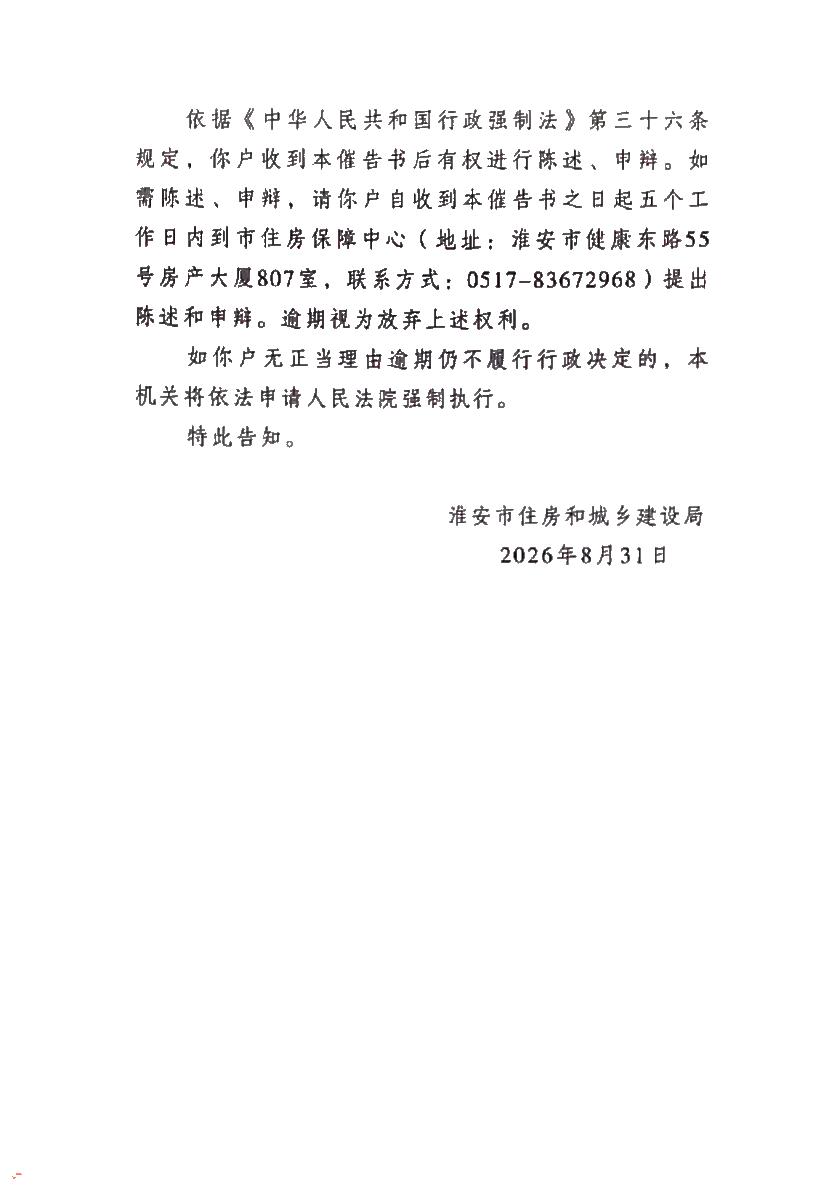 依据《中华人民共和国行政强制法》第三十六条规定，你户收到本催告书后有权进行陈述、申辩。如需陈述、申辩，请你户自收到本催告书之日起五个工作日内到市住房保障中心（地址：淮安市健康东路55号房产大厦807室，联系方式：0517-83672968）提出陈述和申辩。逾期视为放弃上述权利。

如你户无正当理由逾期仍不履行行政决定的，本机关将依法申请人民法院强制执行。

特此告知。

淮安市住房和城乡建设局
2026年8月31日